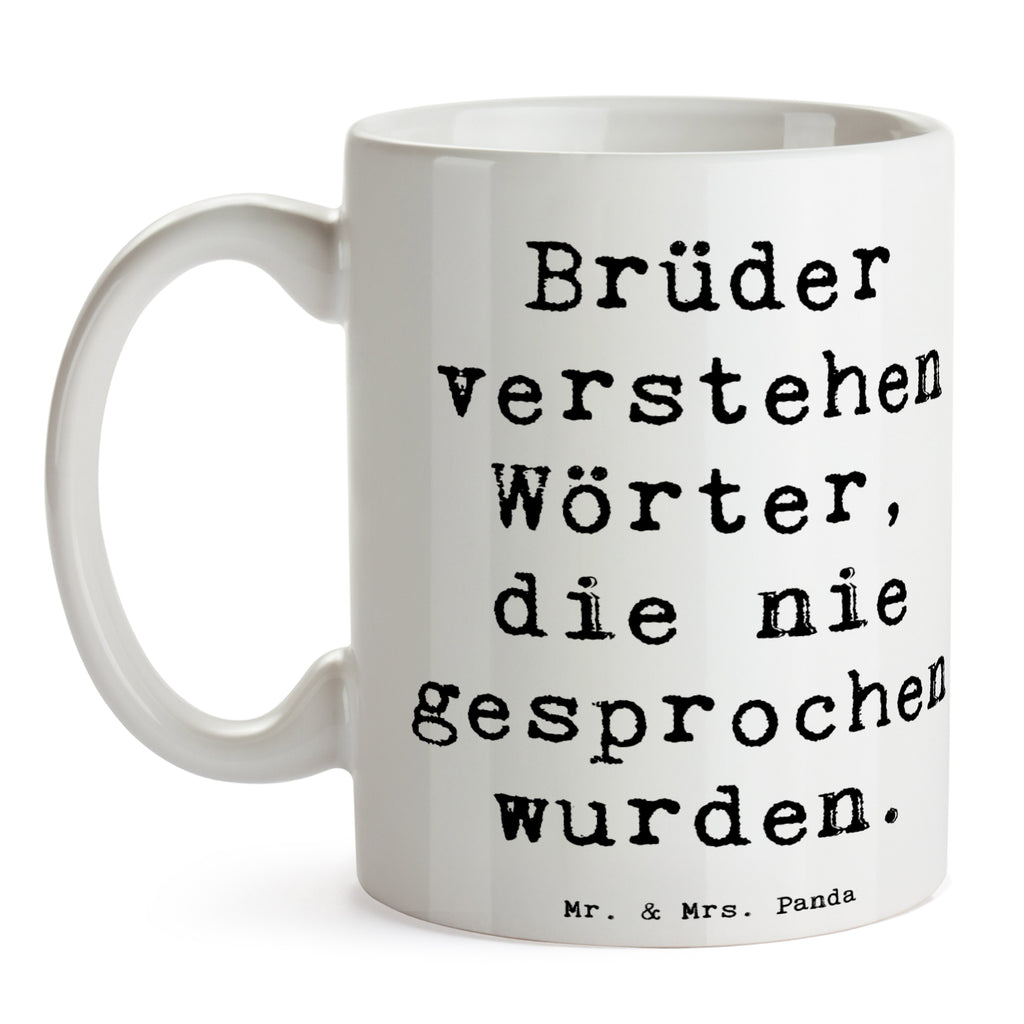 Brüder verstehen Wörter, die nie gesprochen wurden.

Mr. & Mrs. Panda